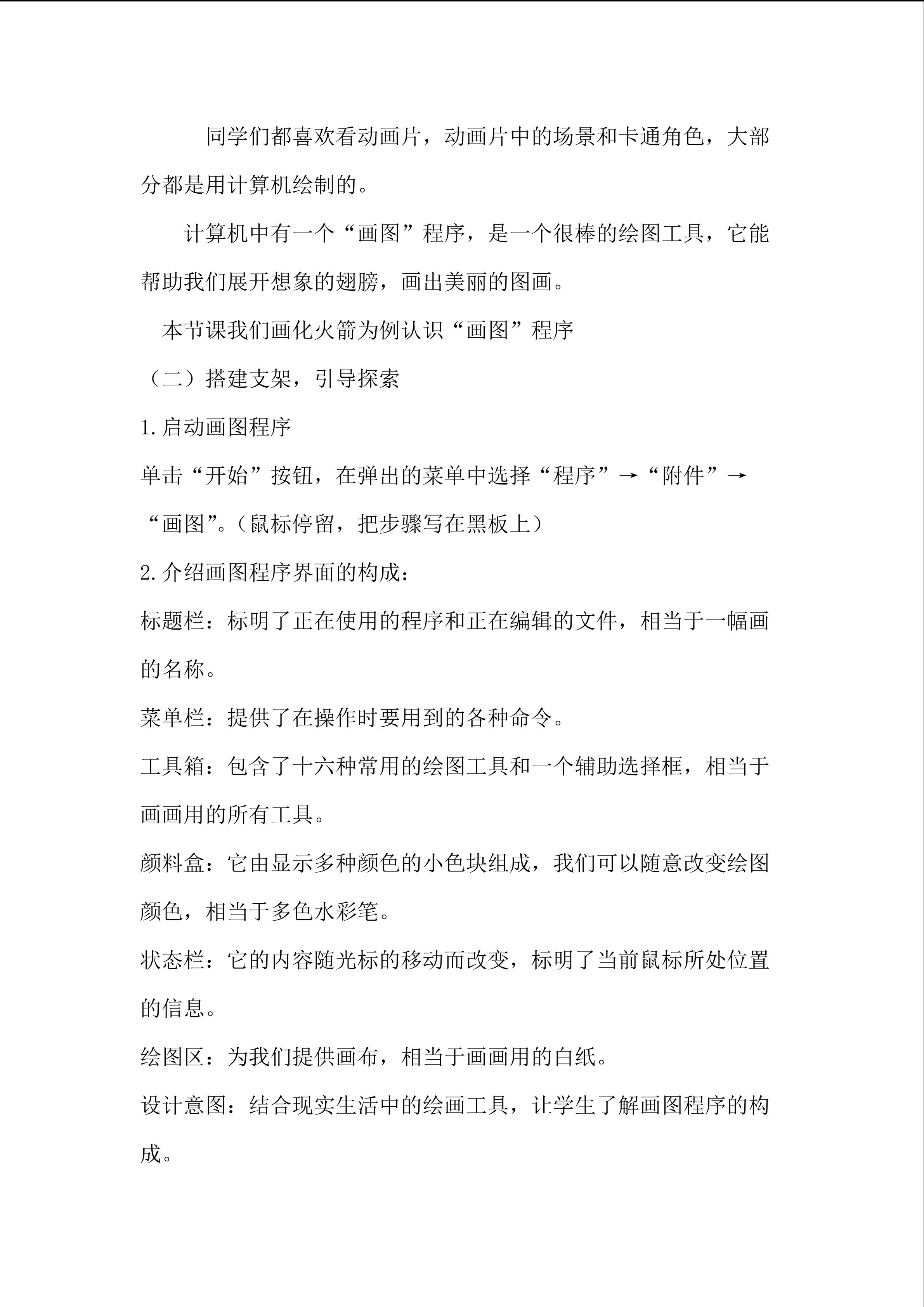 同学们都喜欢看动画片，动画片中的场景和卡通角色，大部分都是用计算机绘制的。

计算机中有一个“画图”程序，是一个很棒的绘图工具，它能帮助我们展开想象的翅膀，画出美丽的图画。

本节课我们画化火箭为例认识“画图”程序

（二）搭建支架，引导探索

1.启动画图程序

单击“开始”按钮，在弹出的菜单中选择“程序”→“附件”→“画图”。（鼠标停留，把步骤写在黑板上）

2.介绍画图程序界面的构成：

标题栏：标明了正在使用的程序和正在编辑的文件，相当于一幅画的名称。

菜单栏：提供了在操作时要用到的各种命令。

工具箱：包含了十六种常用的绘图工具和一个辅助选择框，相当于画画用的所有工具。

颜料盒：它由显示多种颜色的小色块组成，我们可以随意改变绘图颜色，相当于多色水彩笔。

状态栏：它的内容随光标的移动而改变，标明了当前鼠标所处位置的信息。

绘图区：为我们提供画布，相当于画画用的白纸。

设计意图：结合现实生活中的绘画工具，让学生了解画图程序的构成。